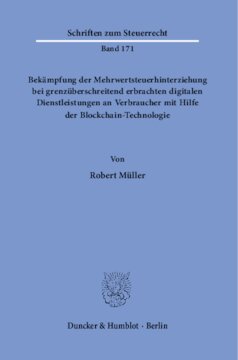 Schriften zum Steuerrecht

Band 171

Bekämpfung der Mehrwertsteuerhinterziehung bei grenzüberschreitend erbrachten digitalen Dienstleistungen an Verbraucher mit Hilfe der Blockchain-Technologie

Von

Robert Müller

Duncker & Humblot · Berlin